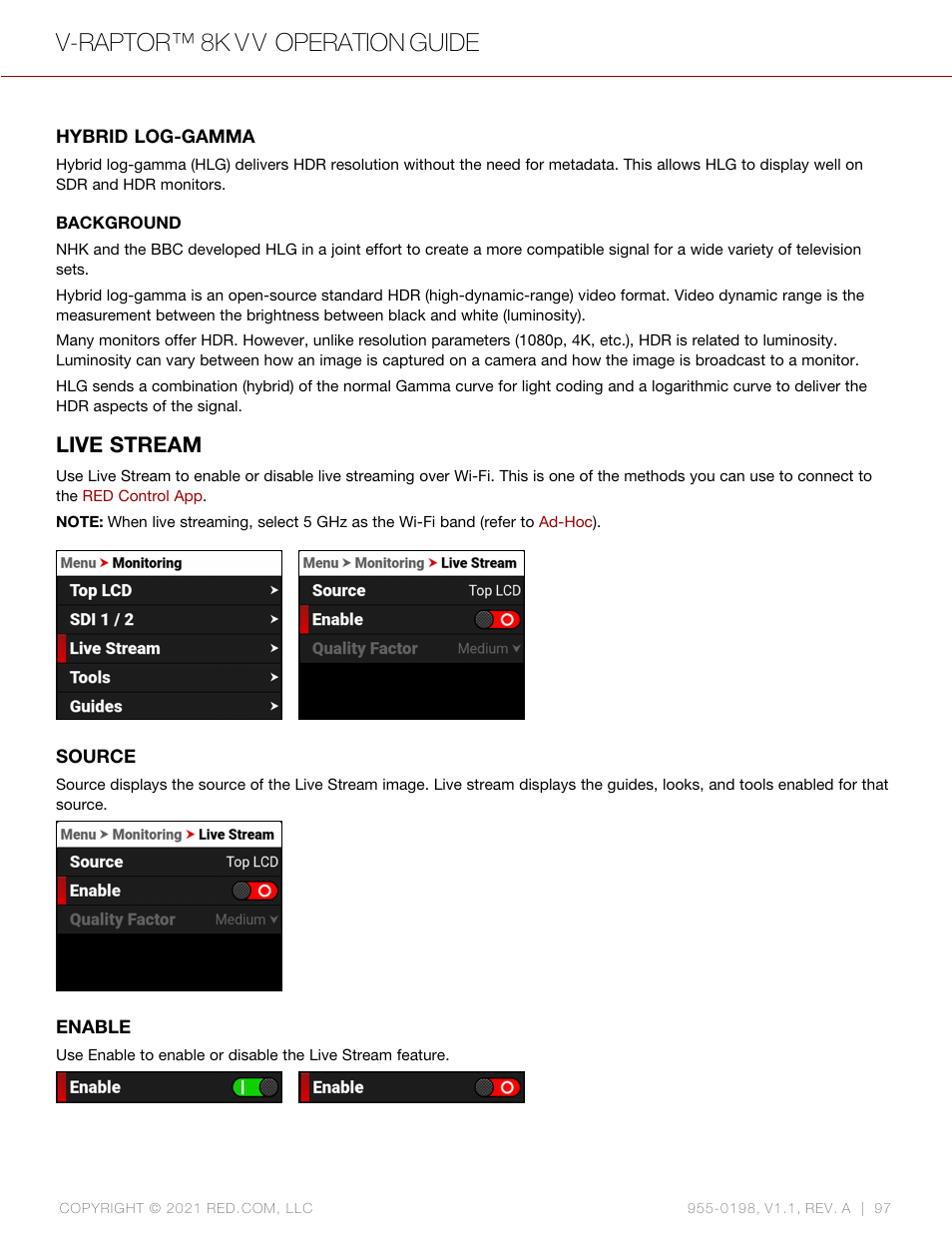 V-RAPTOR™ 8K VV OPERATION GUIDE

HYBRID LOG-GAMMA

Hybrid log-gamma (HLG) delivers HDR resolution without the need for metadata. This allows HLG to display well on SDR and HDR monitors.

BACKGROUND

NHK and the BBC developed HLG in a joint effort to create a more compatible signal for a wide variety of television sets.

Hybrid log-gamma is an open-source standard HDR (high-dynamic-range) video format. Video dynamic range is the measurement between the brightness between black and white (luminosity).

Many monitors offer HDR. However, unlike resolution parameters (1080p, 4K, etc.), HDR is related to luminosity. Luminosity can vary between how an image is captured on a camera and how the image is broadcast to a monitor.

HLG sends a combination (hybrid) of the normal Gamma curve for light coding and a logarithmic curve to deliver the HDR aspects of the signal.

LIVE STREAM

Use Live Stream to enable or disable live streaming over Wi-Fi. This is one of the methods you can use to connect to the RED Control App.

NOTE: When live streaming, select 5 GHz as the Wi-Fi band (refer to Ad-Hoc).

Menu > Monitoring
Top LCD
SDI 1 / 2
Live Stream
Tools
Guides

Menu > Monitoring > Live Stream
Source Top LCD
Enable
Quality Factor Medium

SOURCE

Source displays the source of the Live Stream image. Live stream displays the guides, looks, and tools enabled for that source.

Menu > Monitoring > Live Stream
Source Top LCD
Enable
Quality Factor Medium

ENABLE

Use Enable to enable or disable the Live Stream feature.

Enable

Enable

COPYRIGHT © 2021 RED.COM, LLC

955-0198, V1.1, REV. A | 97